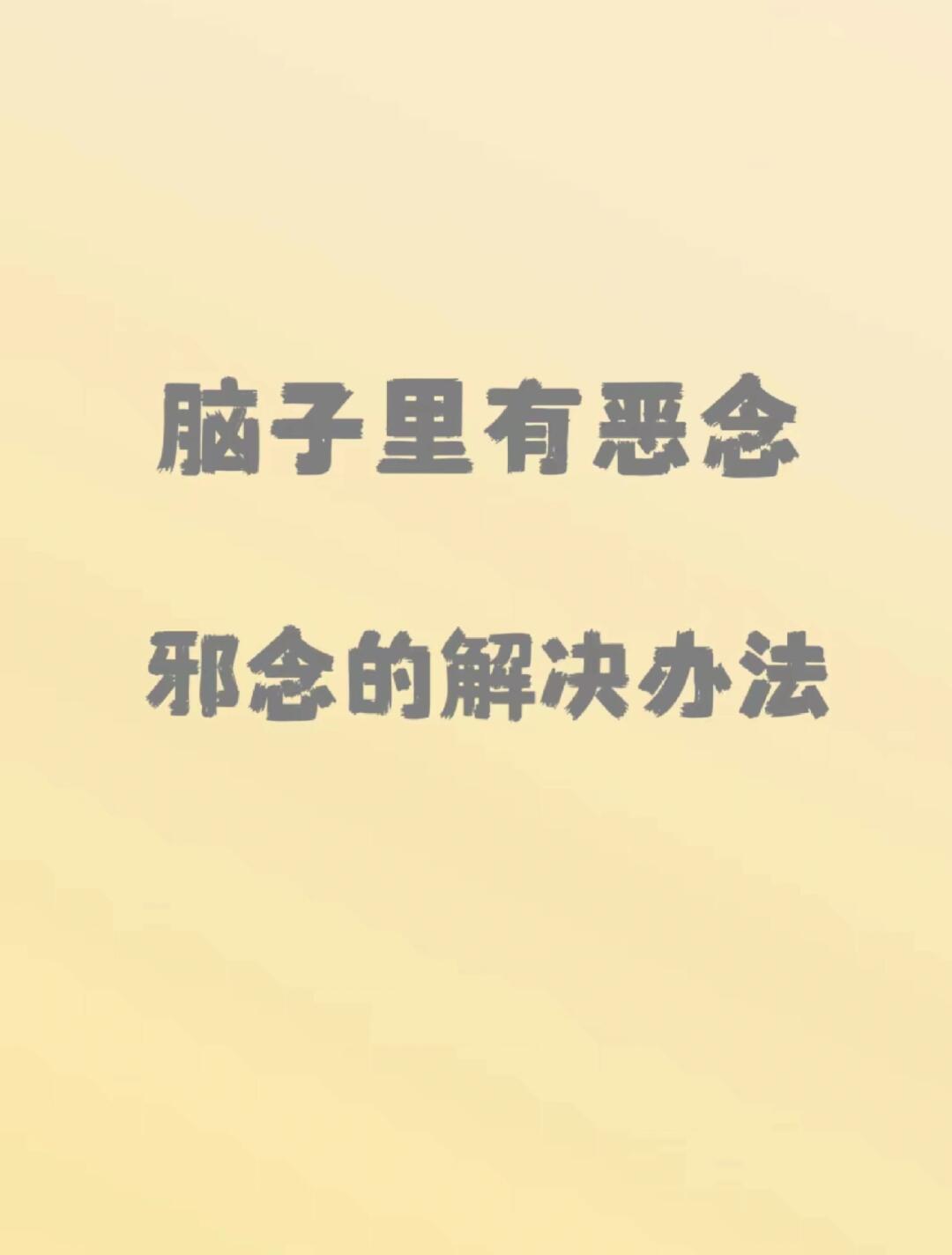 脑子里有恶念

邪念的解决办法